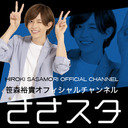 HIROKI SASAMORI OFFICIAL CHANNEL
笹森裕貴オフィシャルチャンネル
ささスタ